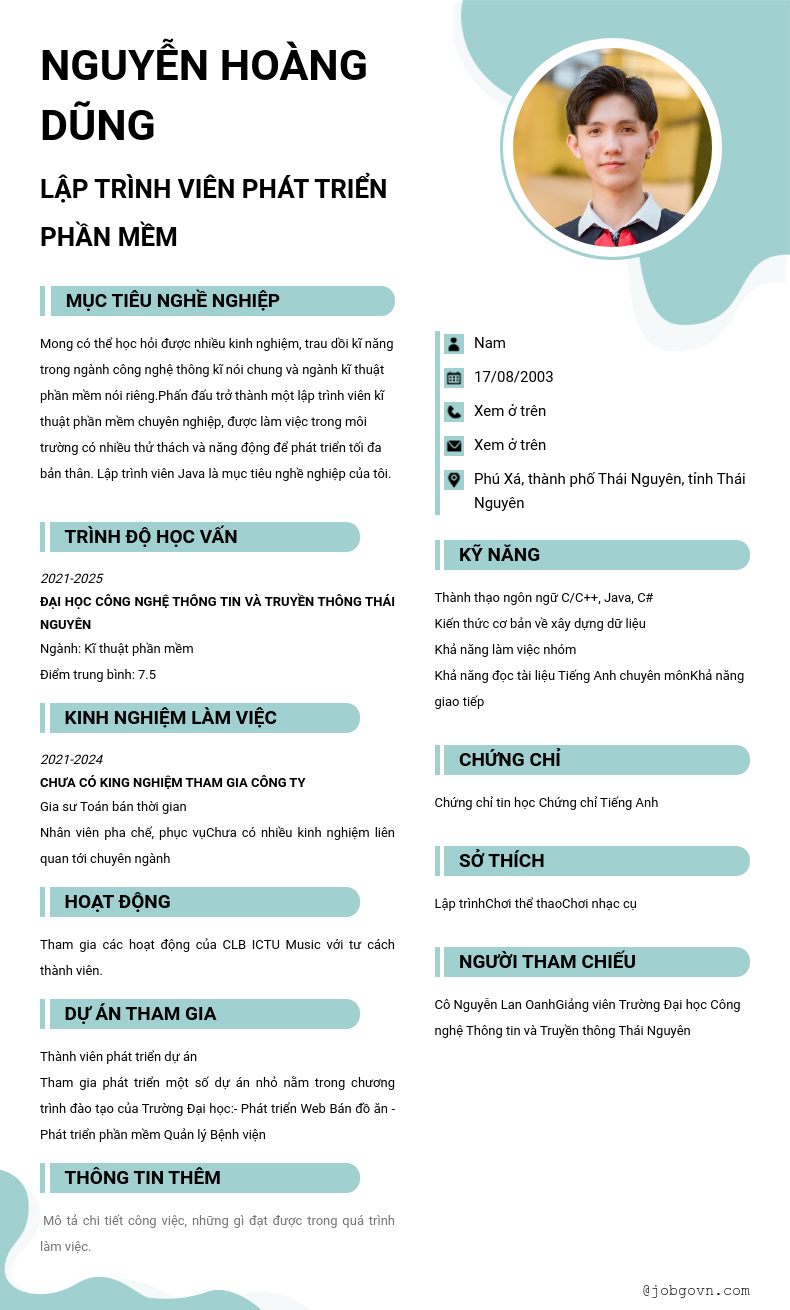 NGUYỄN HOÀNG DŨNG

LẬP TRÌNH VIÊN PHÁT TRIỂN PHẦN MỀM

MỤC TIÊU NGHỀ NGHIỆP

Mong có thể học hỏi được nhiều kinh nghiệm, trau dồi kĩ năng trong ngành công nghệ thông kĩ nói chung và ngành kĩ thuật phần mềm nói riêng.Phấn đấu trở thành một lập trình viên kĩ thuật phần mềm chuyên nghiệp, được làm việc trong môi trường có nhiều thử thách và năng động để phát triển tối đa bản thân. Lập trình viên Java là mục tiêu nghề nghiệp của tôi.

TRÌNH ĐỘ HỌC VẤN

2021-2025
ĐẠI HỌC CÔNG NGHỆ THÔNG TIN VÀ TRUYỀN THÔNG THÁI NGUYÊN
Ngành: Kĩ thuật phần mềm
Điểm trung bình: 7.5

KINH NGHIỆM LÀM VIỆC

2021-2024
CHƯA CÓ KING NGHIỆM THAM GIA CÔNG TY
Gia sư Toán bán thời gian
Nhân viên pha chế, phục vụChưa có nhiều kinh nghiệm liên quan tới chuyên ngành

HOẠT ĐỘNG

Tham gia các hoạt động của CLB ICTU Music với tư cách thành viên.

DỰ ÁN THAM GIA

Thành viên phát triển dự án
Tham gia phát triển một số dự án nhỏ nằm trong chương trình đào tạo của Trường Đại học:- Phát triển Web Bán đồ ăn - Phát triển phần mềm Quản lý Bệnh viện

THÔNG TIN THÊM

Mô tả chi tiết công việc, những gì đạt được trong quá trình làm việc.

Nam
17/08/2003
Xem ở trên
Xem ở trên
Phú Xá, thành phố Thái Nguyên, tỉnh Thái Nguyên

KỸ NĂNG

Thành thạo ngôn ngữ C/C++, Java, C#
Kiến thức cơ bản về xây dựng dữ liệu
Khả năng làm việc nhóm
Khả năng đọc tài liệu Tiếng Anh chuyên mônKhả năng giao tiếp

CHỨNG CHỈ

Chứng chỉ tin học Chứng chỉ Tiếng Anh

SỞ THÍCH

Lập trìnhChơi thể thaoChơi nhạc cụ

NGƯỜI THAM CHIẾU

Cô Nguyễn Lan OanhGiảng viên Trường Đại học Công nghệ Thông tin và Truyền thông Thái Nguyên

@jobgovn.com